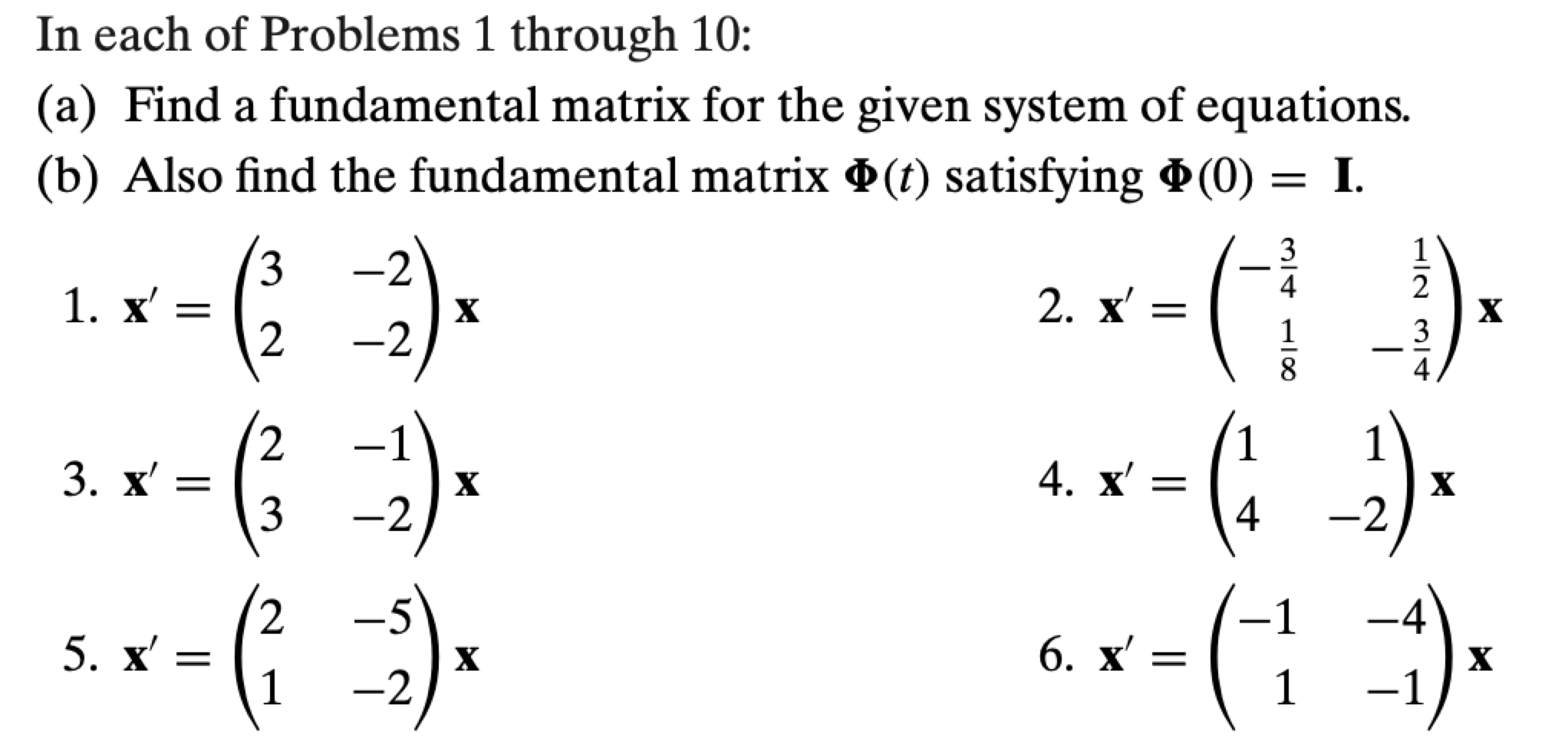 In each of Problems 1 through 10:

(a) Find a fundamental matrix for the given system of equations.

(b) Also find the fundamental matrix $\mathbf{\Phi}(t)$ satisfying $\mathbf{\Phi}(0) = \mathbf{I}$.

1. $\mathbf{x}' = \begin{pmatrix} 3 & -2 \\ 2 & -2 \end{pmatrix} \mathbf{x}$

2. $\mathbf{x}' = \begin{pmatrix} -\frac{3}{4} & \frac{1}{2} \\ \frac{1}{8} & -\frac{3}{4} \end{pmatrix} \mathbf{x}$

3. $\mathbf{x}' = \begin{pmatrix} 2 & -1 \\ 3 & -2 \end{pmatrix} \mathbf{x}$

4. $\mathbf{x}' = \begin{pmatrix} 1 & 1 \\ 4 & -2 \end{pmatrix} \mathbf{x}$

5. $\mathbf{x}' = \begin{pmatrix} 2 & -5 \\ 1 & -2 \end{pmatrix} \mathbf{x}$

6. $\mathbf{x}' = \begin{pmatrix} -1 & -4 \\ 1 & -1 \end{pmatrix} \mathbf{x}$